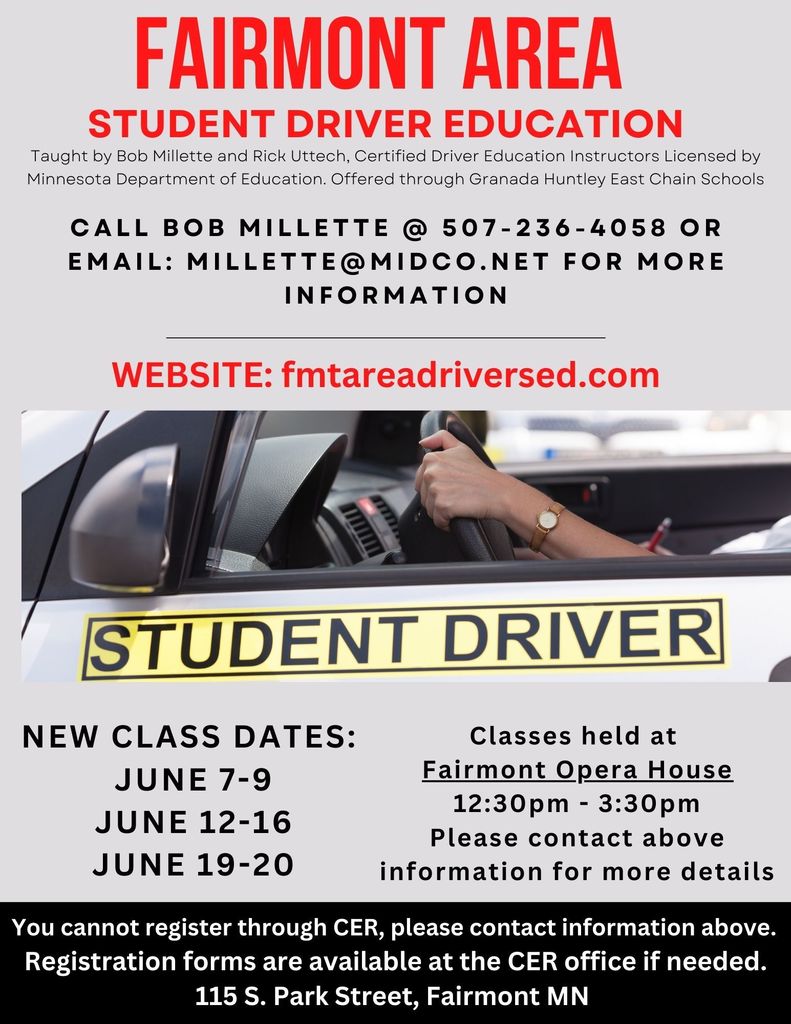 FAIRMONT AREA
STUDENT DRIVER EDUCATION
Taught by Bob Millette and Rick Uttech, Certified Driver Education Instructors Licensed by Minnesota Department of Education. Offered through Granada Huntley East Chain Schools

CALL BOB MILLETTE @ 507-236-4058 OR EMAIL: MILLETTE@MIDCO.NET FOR MORE INFORMATION

WEBSITE: fmtareadriversed.com

STUDENT DRIVER

NEW CLASS DATES:
JUNE 7-9
JUNE 12-16
JUNE 19-20

Classes held at
Fairmont Opera House
12:30pm - 3:30pm
Please contact above information for more details

You cannot register through CER, please contact information above.
Registration forms are available at the CER office if needed.
115 S. Park Street, Fairmont MN